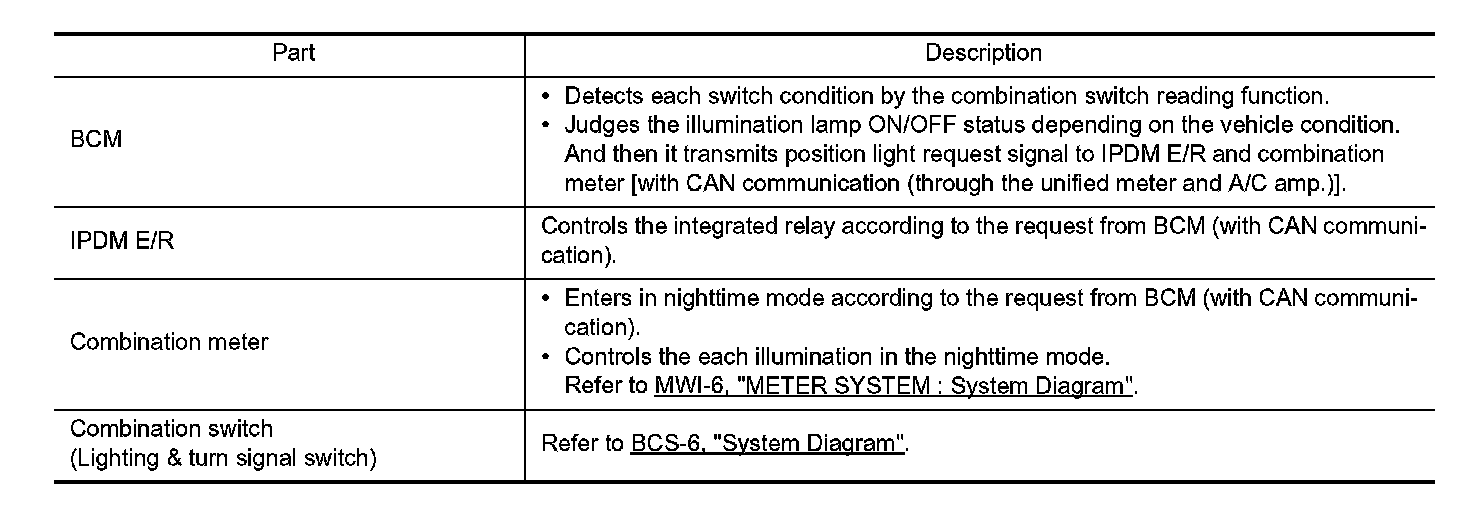 | Part | Description |
|---|---|
| BCM | • Detects each switch condition by the combination switch reading function. • Judges the illumination lamp ON/OFF status depending on the vehicle condition. And then it transmits position light request signal to IPDM E/R and combination meter [with CAN communication (through the unified meter and A/C amp.)]. |
| IPDM E/R | Controls the integrated relay according to the request from BCM (with CAN communication). |
| Combination meter | • Enters in nighttime mode according to the request from BCM (with CAN communication). • Controls the each illumination in the nighttime mode. Refer to MWI-6, "METER SYSTEM : System Diagram". |
| Combination switch (Lighting & turn signal switch) | Refer to BCS-6, "System Diagram". |